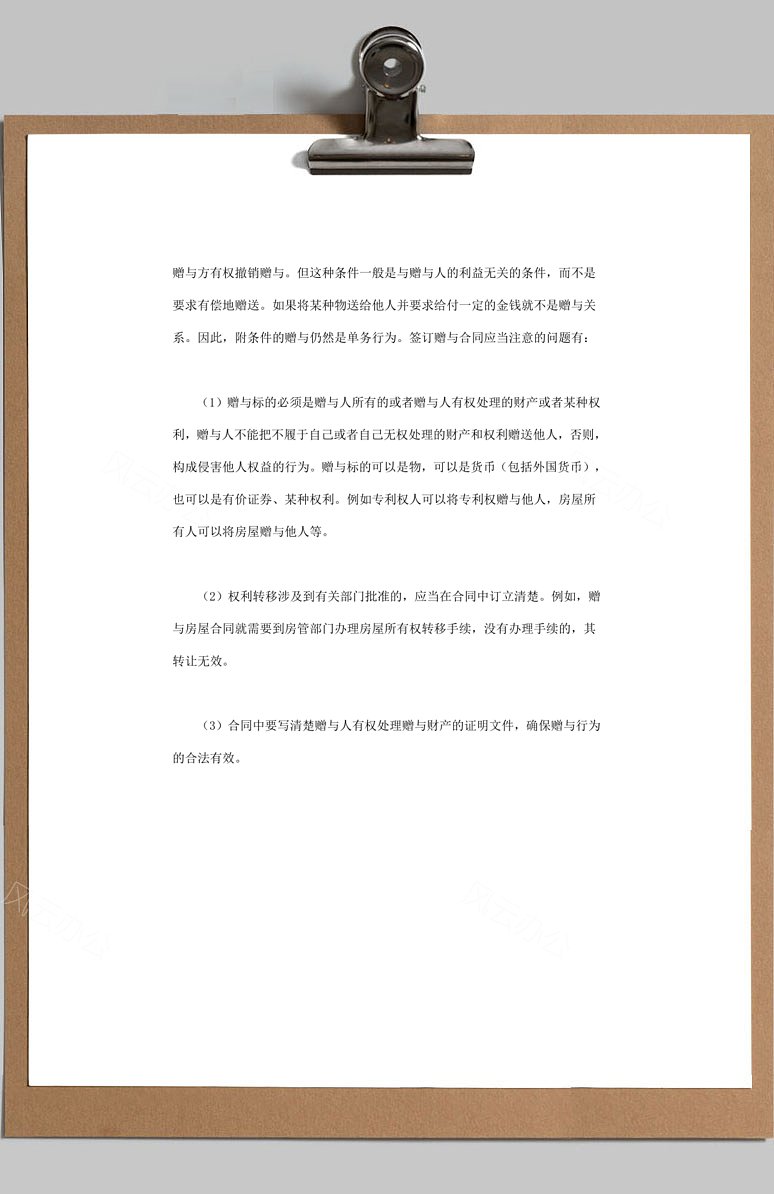 赠与方有权撤销赠与。但这种条件一般是与赠与人的利益无关的条件，而不是要求有偿地赠送。如果将某种物送给他人并要求给付一定的金钱就不是赠与关系。因此，附条件的赠与仍然是单务行为。签订赠与合同应当注意的问题有：

（1）赠与标的必须是赠与人所有的或者赠与人有权处理的财产或者某种权利，赠与人不能把不属于自己或者自己无权处理的财产和权利赠送他人，否则，构成侵害他人权益的行为。赠与标的可以是物，可以是货币（包括外国货币），也可以是有价证券、某种权利。例如专利权人可以将专利权赠与他人，房屋所有人可以将房屋赠与他人等。

（2）权利转移涉及到有关部门批准的，应当在合同中订立清楚。例如，赠与房屋合同就需要到房管部门办理房屋所有权转移手续，没有办理手续的，其转让无效。

（3）合同中要写清楚赠与人有权处理赠与财产的证明文件，确保赠与行为的合法有效。